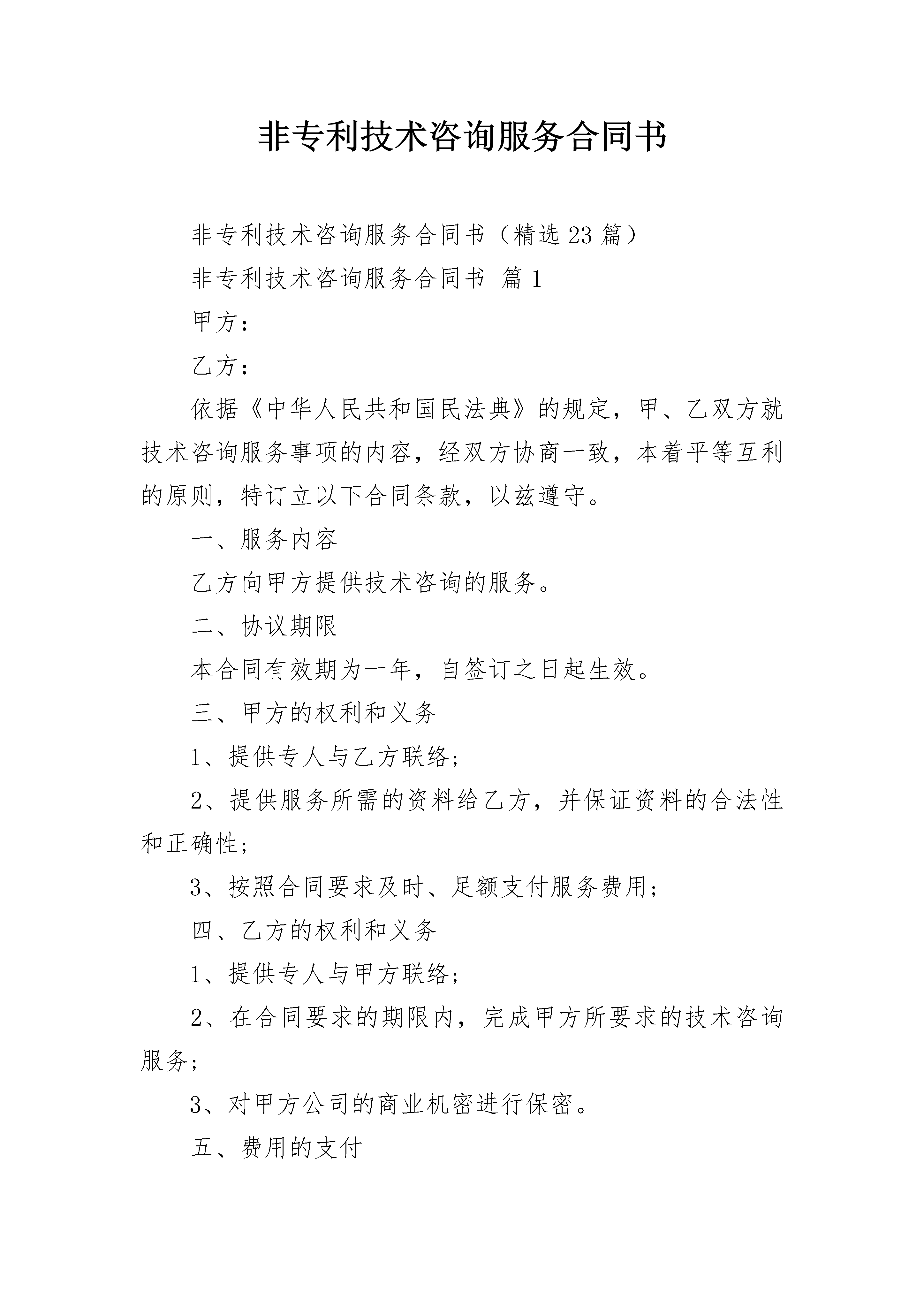 非专利技术咨询服务合同书

非专利技术咨询服务合同书（精选23篇）

非专利技术咨询服务合同书 篇1

甲方：

乙方：

依据《中华人民共和国民法典》的规定，甲、乙双方就技术咨询服务事项的内容，经双方协商一致，本着平等互利的原则，特订立以下合同条款，以兹遵守。

一、服务内容

乙方向甲方提供技术咨询的服务。

二、协议期限

本合同有效期为一年，自签订之日起生效。

三、甲方的权利和义务

1、提供专人与乙方联络；

2、提供服务所需的资料给乙方，并保证资料的合法性和正确性；

3、按照合同要求及时、足额支付服务费用；

四、乙方的权利和义务

1、提供专人与甲方联络；

2、在合同要求的期限内，完成甲方所要求的技术咨询服务；

3、对甲方公司的商业机密进行保密。

五、费用的支付